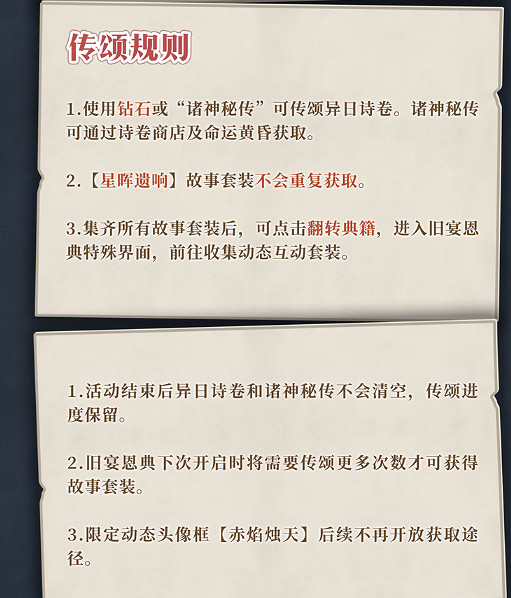 传颂规则

1.使用钻石或“诸神秘传”可传颂异日诗卷。诸神秘传可通过诗卷商店及命运黄昏获取。

2.【星晖遗响】故事套装不会重复获取。

3.集齐所有故事套装后，可点击翻转典籍，进入旧宴恩典特殊界面，前往收集动态互动套装。

1.活动结束后异日诗卷和诸神秘传不会清空，传颂进度保留。

2.旧宴恩典下次开启时将需要传颂更多次数才可获得故事套装。

3.限定动态头像框【赤焰烛天】后续不再开放获取途径。